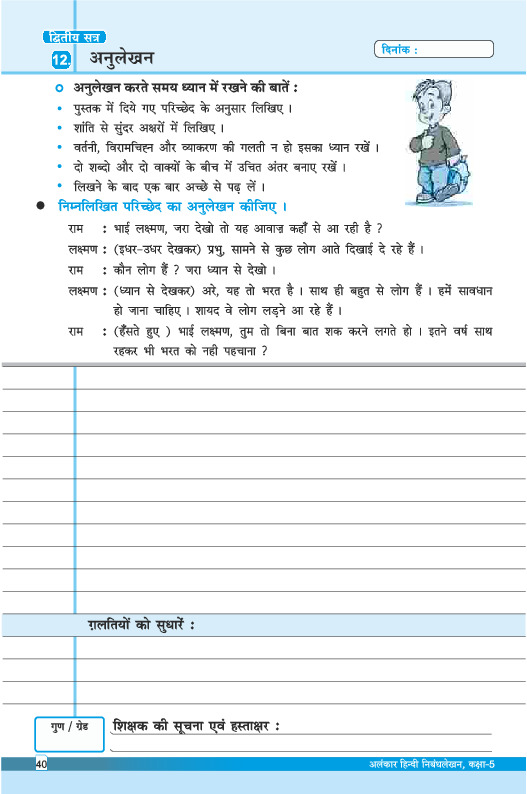 द्वितीय सत्र

12. अनुलेखन

दिनांक :

अनुलेखन करते समय ध्यान में रखने की बातें :

• पुस्तक में दिये गए परिच्छेद के अनुसार लिखिए ।
• शांति से सुंदर अक्षरों में लिखिए ।
• वर्तनी, विरामचिह्न और व्याकरण की गलती न हो इसका ध्यान रखें ।
• दो शब्दो और दो वाक्यों के बीच में उचित अंतर बनाए रखें ।
• लिखने के बाद एक बार अच्छे से पढ़ लें ।

● निम्नलिखित परिच्छेद का अनुलेखन कीजिए ।

राम : भाई लक्ष्मण, जरा देखो तो यह आवाज़ कहाँ से आ रही है ?

लक्ष्मण : (इधर-उधर देखकर) प्रभु, सामने से कुछ लोग आते दिखाई दे रहे हैं ।

राम : कौन लोग हैं ? जरा ध्यान से देखो ।

लक्ष्मण : (ध्यान से देखकर) अरे, यह तो भरत है । साथ ही बहुत से लोग हैं । हमें सावधान हो जाना चाहिए । शायद वे लोग लड़ने आ रहे हैं ।

राम : (हँसते हुए ) भाई लक्ष्मण, तुम तो बिना बात शक करने लगते हो । इतने वर्ष साथ रहकर भी भरत को नही पहचाना ?

ग़लतियों को सुधारें :

गुण / ग्रेड

शिक्षक की सूचना एवं हस्ताक्षर :

40

अलंकार हिन्दी निबंधलेखन, कक्षा-5